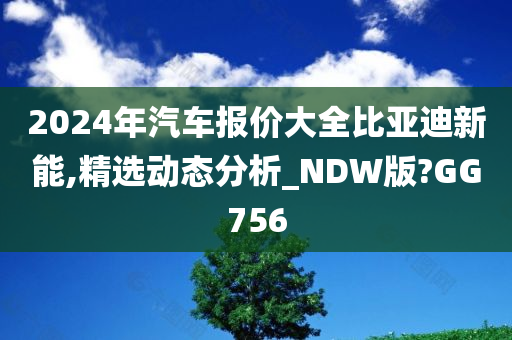 2024年汽车报价大全比亚迪新能,精选动态分析_NDW版?GG756